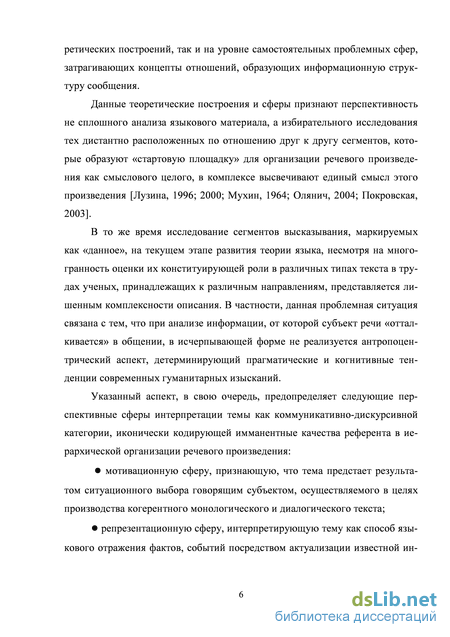 ретических построений, так и на уровне самостоятельных проблемных сфер, затрагивающих концепты отношений, образующих информационную структуру сообщения.

Данные теоретические построения и сферы признают перспективность не сплошного анализа языкового материала, а избирательного исследования тех дистантно расположенных по отношению друг к другу сегментов, которые образуют «стартовую площадку» для организации речевого произведения как смыслового целого, в комплексе высвечивают единый смысл этого произведения [Лузина, 1996; 2000; Мухин, 1964; Олянич, 2004; Покровская, 2003].

В то же время исследование сегментов высказывания, маркируемых как «данное», на текущем этапе развития теории языка, несмотря на многогранность оценки их конституирующей роли в различных типах текста в трудах ученых, принадлежащих к различным направлениям, представляется лишенным комплексности описания. В частности, данная проблемная ситуация связана с тем, что при анализе информации, от которой субъект речи «отталкивается» в общении, в исчерпывающей форме не реализуется антропоцентрический аспект, детерминирующий прагматические и когнитивные тенденции современных гуманитарных изысканий.

Указанный аспект, в свою очередь, предопределяет следующие перспективные сферы интерпретации темы как коммуникативно-дискурсивной категории, иконически кодирующей имманентные качества референта в иерархической организации речевого произведения:

● мотивационную сферу, признающую, что тема предстает результатом ситуационного выбора говорящим субъектом, осуществляемого в целях производства когерентного монологического и диалогического текста;

● репрезентационную сферу, интерпретирующую тему как способ языкового отражения фактов, событий посредством актуализации известной ин-

6

dsLib.net
библиотека диссертаций